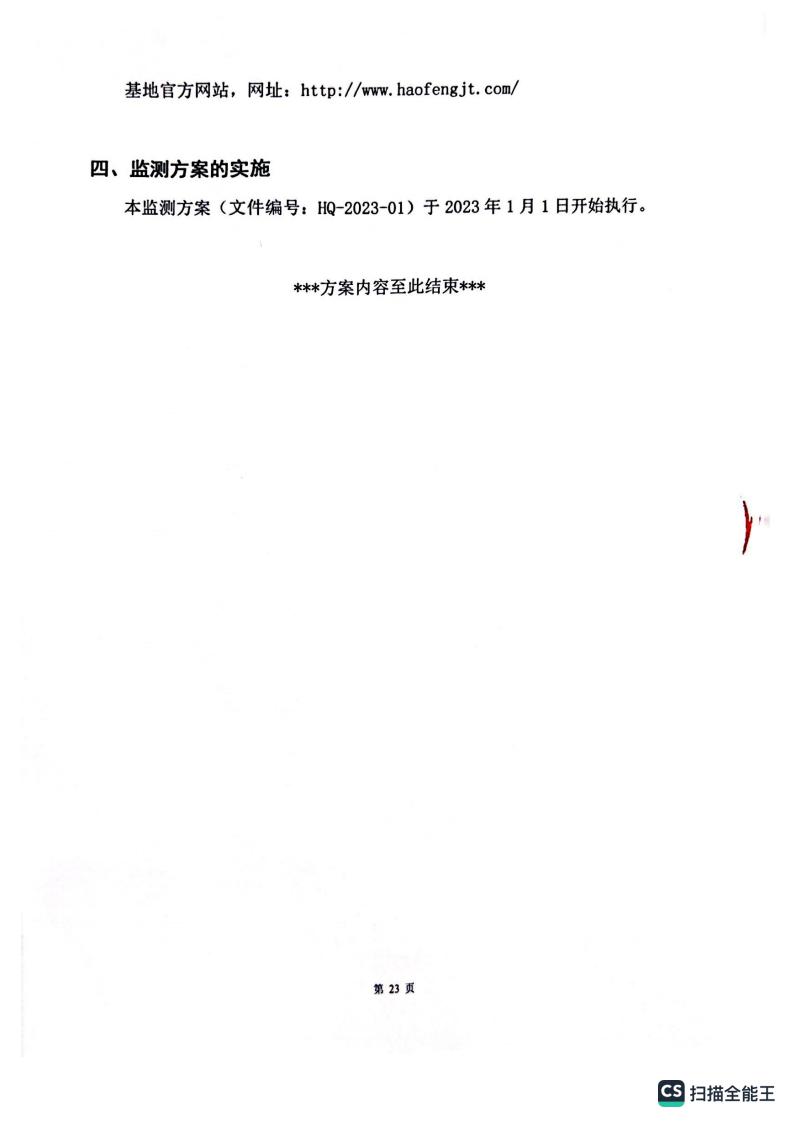 基地官方网站，网址：http://www.haofengjt.com/

四、监测方案的实施

本监测方案（文件编号：HQ-2023-01）于 2023 年 1 月 1 日开始执行。

***方案内容至此结束***

第 23 页

CS 扫描全能王